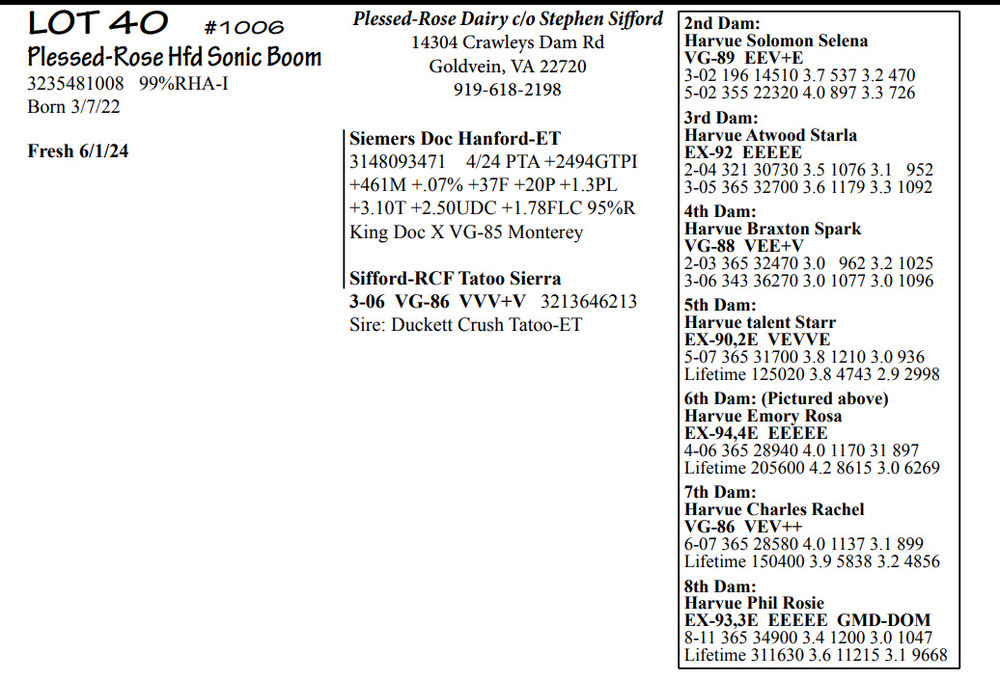 LOT 40 #1006
Plessed-Rose Hfd Sonic Boom
3235481008 99%RHA-I
Born 3/7/22

Fresh 6/1/24

Plessed-Rose Dairy c/o Stephen Sifford
14304 Crawleys Dam Rd
Goldvein, VA 22720
919-618-2198

Siemers Doc Hanford-ET
3148093471 4/24 PTA +2494GTPI
+461M +.07% +37F +20P +1.3PL
+3.10T +2.50UDC +1.78FLC 95%R
King Doc X VG-85 Monterey

Sifford-RCF Tatoo Sierra
3-06 VG-86 VVV+V 3213646213
Sire: Duckett Crush Tatoo-ET

2nd Dam:
Harvue Solomon Selena
VG-89 EEV+E
3-02 196 14510 3.7 537 3.2 470
5-02 355 22320 4.0 897 3.3 726

3rd Dam:
Harvue Atwood Starla
EX-92 EEEEE
2-04 321 30730 3.5 1076 3.1 952
3-05 365 32700 3.6 1179 3.3 1092

4th Dam:
Harvue Braxton Spark
VG-88 VEE+V
2-03 365 32470 3.0 962 3.2 1025
3-06 343 36270 3.0 1077 3.0 1096

5th Dam:
Harvue talent Starr
EX-90,2E VEVVE
5-07 365 31700 3.8 1210 3.0 936
Lifetime 125020 3.8 4743 2.9 2998

6th Dam: (Pictured above)
Harvue Emory Rosa
EX-94,4E EEEEE
4-06 365 28940 4.0 1170 31 897
Lifetime 205600 4.2 8615 3.0 6269

7th Dam:
Harvue Charles Rachel
VG-86 VEV++
6-07 365 28580 4.0 1137 3.1 899
Lifetime 150400 3.9 5838 3.2 4856

8th Dam:
Harvue Phil Rosie
EX-93,3E EEEEE GMD-DOM
8-11 365 34900 3.4 1200 3.0 1047
Lifetime 311630 3.6 11215 3.1 9668